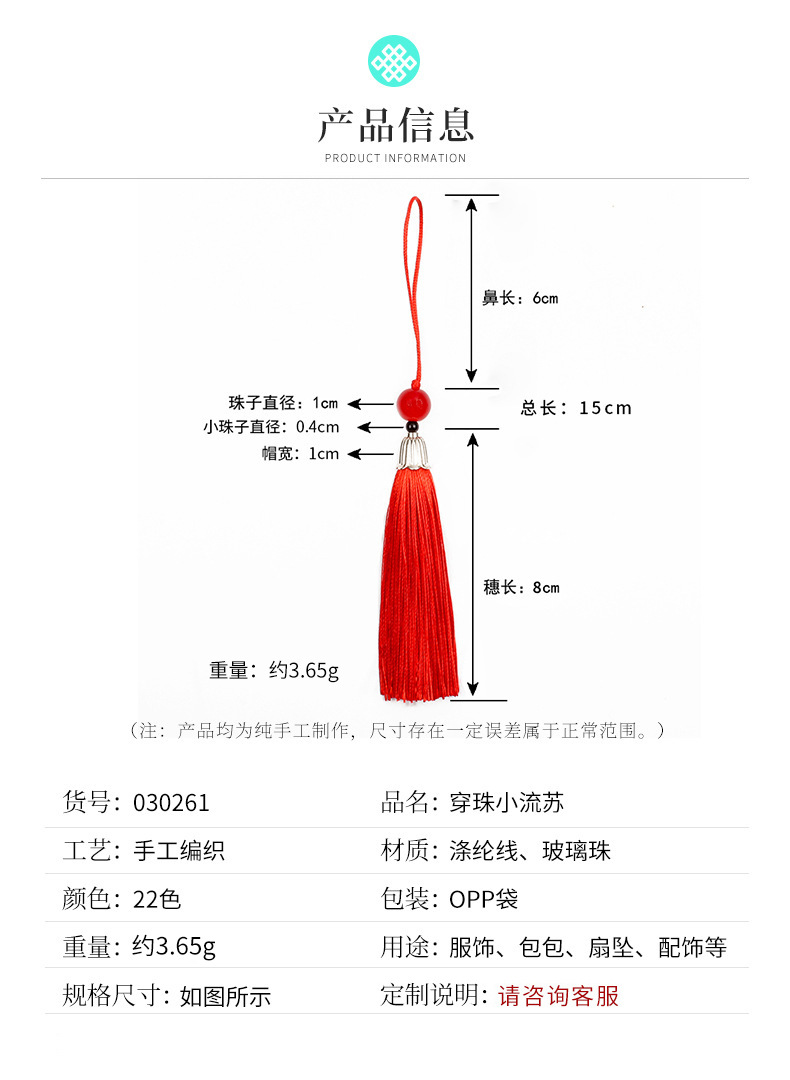 产品信息
PRODUCT INFORMATION

鼻长：6cm

珠子直径：1cm
小珠子直径：0.4cm
帽宽：1cm

总长：15cm

穗长：8cm

重量：约3.65g

（注：产品均为纯手工制作，尺寸存在一定误差属于正常范围。）

货号：030261
品名：穿珠小流苏
工艺：手工编织
材质：涤纶线、玻璃珠
颜色：22色
包装：OPP袋
重量：约3.65g
用途：服饰、包包、扇坠、配饰等
规格尺寸：如图所示
定制说明：请咨询客服